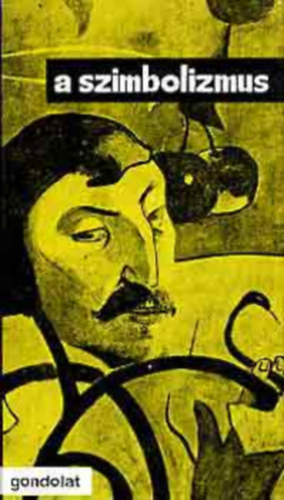 a szimbolizmus

gondolat